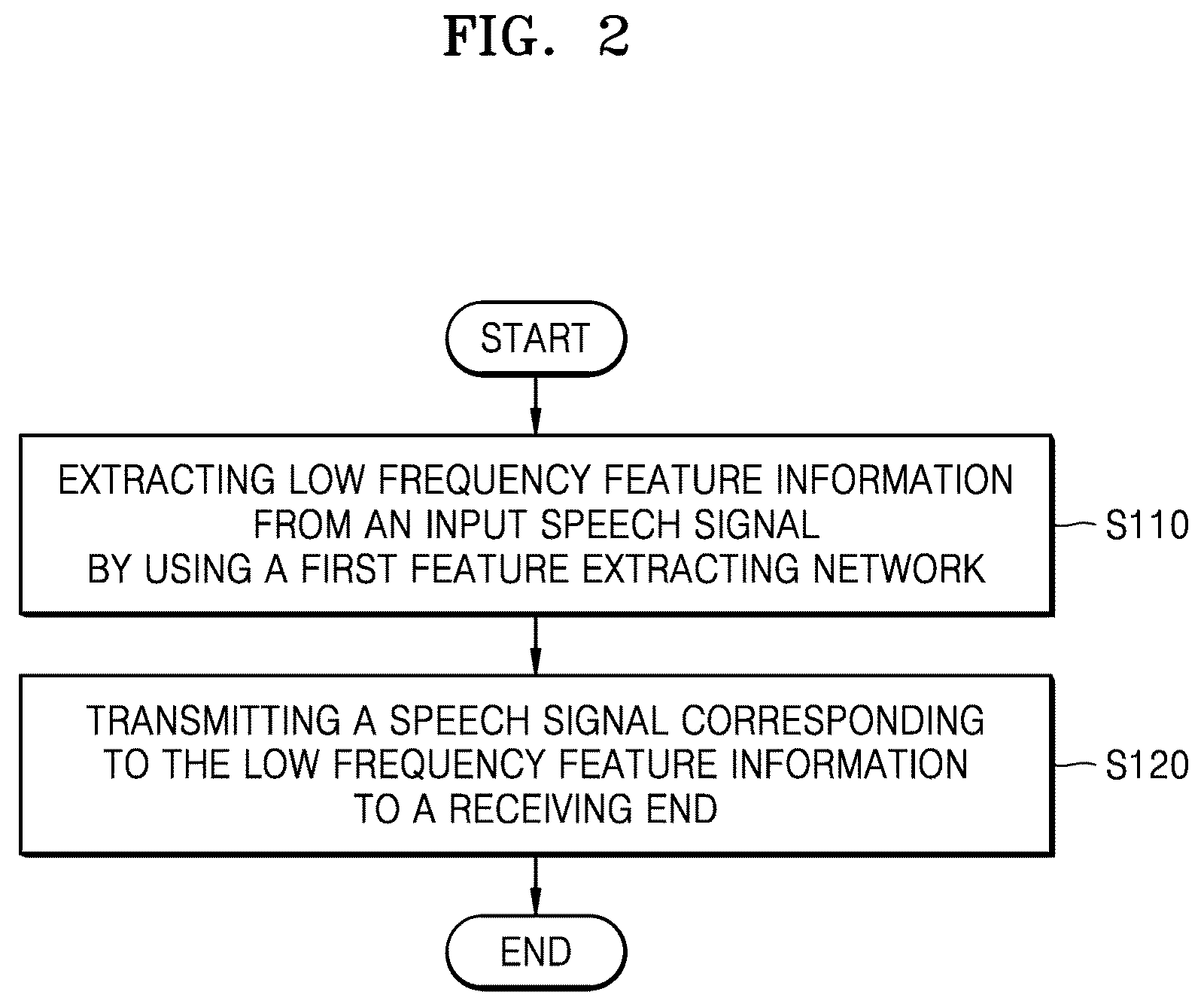 FIG. 2

START

EXTRACTING LOW FREQUENCY FEATURE INFORMATION FROM AN INPUT SPEECH SIGNAL BY USING A FIRST FEATURE EXTRACTING NETWORK

S110

TRANSMITTING A SPEECH SIGNAL CORRESPONDING TO THE LOW FREQUENCY FEATURE INFORMATION TO A RECEIVING END

S120

END